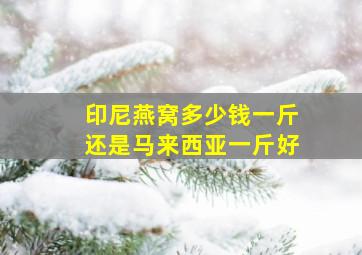 印尼燕窝多少钱一斤
还是马来西亚一斤好